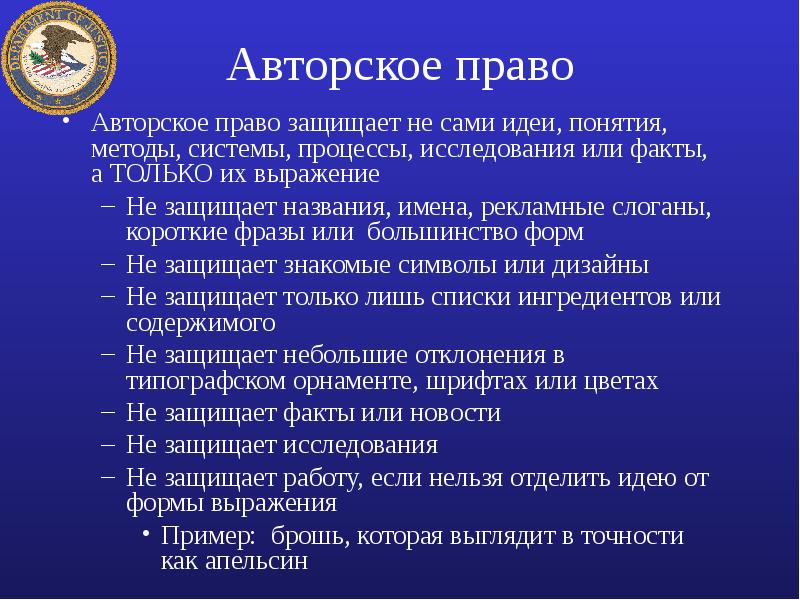 DEPARTMENT OF JUSTICE

Авторское право

• Авторское право защищает не сами идеи, понятия, методы, системы, процессы, исследования или факты, а ТОЛЬКО их выражение

– Не защищает названия, имена, рекламные слоганы, короткие фразы или большинство форм

– Не защищает знакомые символы или дизайны

– Не защищает только лишь списки ингредиентов или содержимого

– Не защищает небольшие отклонения в типографском орнаменте, шрифтах или цветах

– Не защищает факты или новости

– Не защищает исследования

– Не защищает работу, если нельзя отделить идею от формы выражения

• Пример: брошь, которая выглядит в точности как апельсин